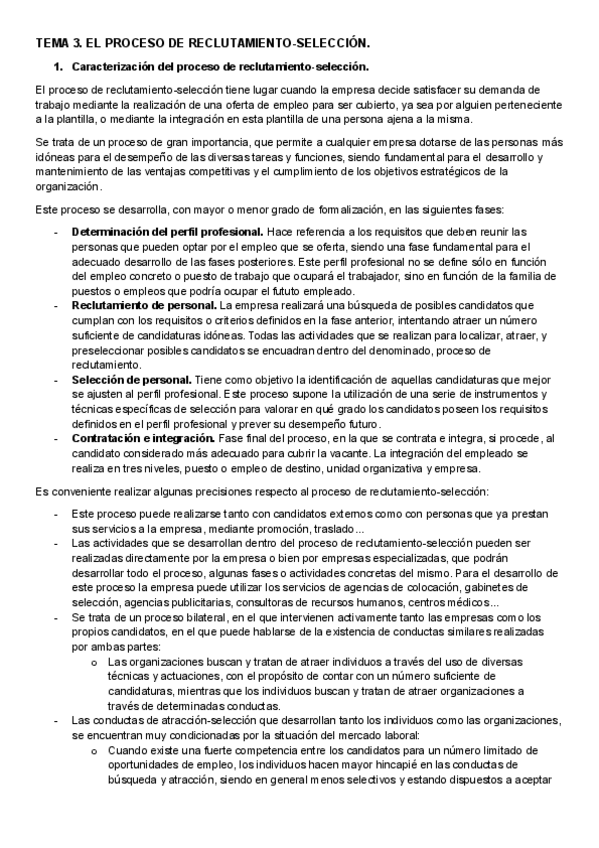 TEMA 3. EL PROCESO DE RECLUTAMIENTO-SELECCIÓN.

1. Caracterización del proceso de reclutamiento-selección.

El proceso de reclutamiento-selección tiene lugar cuando la empresa decide satisfacer su demanda de trabajo mediante la realización de una oferta de empleo para ser cubierto, ya sea por alguien perteneciente a la plantilla, o mediante la integración en esta plantilla de una persona ajena a la misma.

Se trata de un proceso de gran importancia, que permite a cualquier empresa dotarse de las personas más idóneas para el desempeño de las diversas tareas y funciones, siendo fundamental para el desarrollo y mantenimiento de las ventajas competitivas y el cumplimiento de los objetivos estratégicos de la organización.

Este proceso se desarrolla, con mayor o menor grado de formalización, en las siguientes fases:

- Determinación del perfil profesional. Hace referencia a los requisitos que deben reunir las personas que pueden optar por el empleo que se oferta, siendo una fase fundamental para el adecuado desarrollo de las fases posteriores. Este perfil profesional no se define sólo en función del empleo concreto o puesto de trabajo que ocupará el trabajador, sino en función de la familia de puestos o empleos que podría ocupar el fututo empleado.
- Reclutamiento de personal. La empresa realizará una búsqueda de posibles candidatos que cumplan con los requisitos o criterios definidos en la fase anterior, intentando atraer un número suficiente de candidaturas idóneas. Todas las actividades que se realizan para localizar, atraer, y preseleccionar posibles candidatos se encuadran dentro del denominado, proceso de reclutamiento.
- Selección de personal. Tiene como objetivo la identificación de aquellas candidaturas que mejor se ajusten al perfil profesional. Este proceso supone la utilización de una serie de instrumentos y técnicas específicas de selección para valorar en qué grado los candidatos poseen los requisitos definidos en el perfil profesional y prever su desempeño futuro.
- Contratación e integración. Fase final del proceso, en la que se contrata e integra, si procede, al candidato considerado más adecuado para cubrir la vacante. La integración del empleado se realiza en tres niveles, puesto o empleo de destino, unidad organizativa y empresa.

Es conveniente realizar algunas precisiones respecto al proceso de reclutamiento-selección:

- Este proceso puede realizarse tanto con candidatos externos como con personas que ya prestan sus servicios a la empresa, mediante promoción, traslado...
- Las actividades que se desarrollan dentro del proceso de reclutamiento-selección pueden ser realizadas directamente por la empresa o bien por empresas especializadas, que podrán desarrollar todo el proceso, algunas fases o actividades concretas del mismo. Para el desarrollo de este proceso la empresa puede utilizar los servicios de agencias de colocación, gabinetes de selección, agencias publicitarias, consultoras de recursos humanos, centros médicos...
- Se trata de un proceso bilateral, en el que intervienen activamente tanto las empresas como los propios candidatos, en el que puede hablarse de la existencia de conductas similares realizadas por ambas partes:
  o Las organizaciones buscan y tratan de atraer individuos a través del uso de diversas técnicas y actuaciones, con el propósito de contar con un número suficiente de candidaturas, mientras que los individuos buscan y tratan de atraer organizaciones a través de determinadas conductas.
- Las conductas de atracción-selección que desarrollan tanto los individuos como las organizaciones, se encuentran muy condicionadas por la situación del mercado laboral:
  o Cuando existe una fuerte competencia entre los candidatos para un número limitado de oportunidades de empleo, los individuos hacen mayor hincapié en las conductas de búsqueda y atracción, siendo en general menos selectivos y estando dispuestos a aceptar